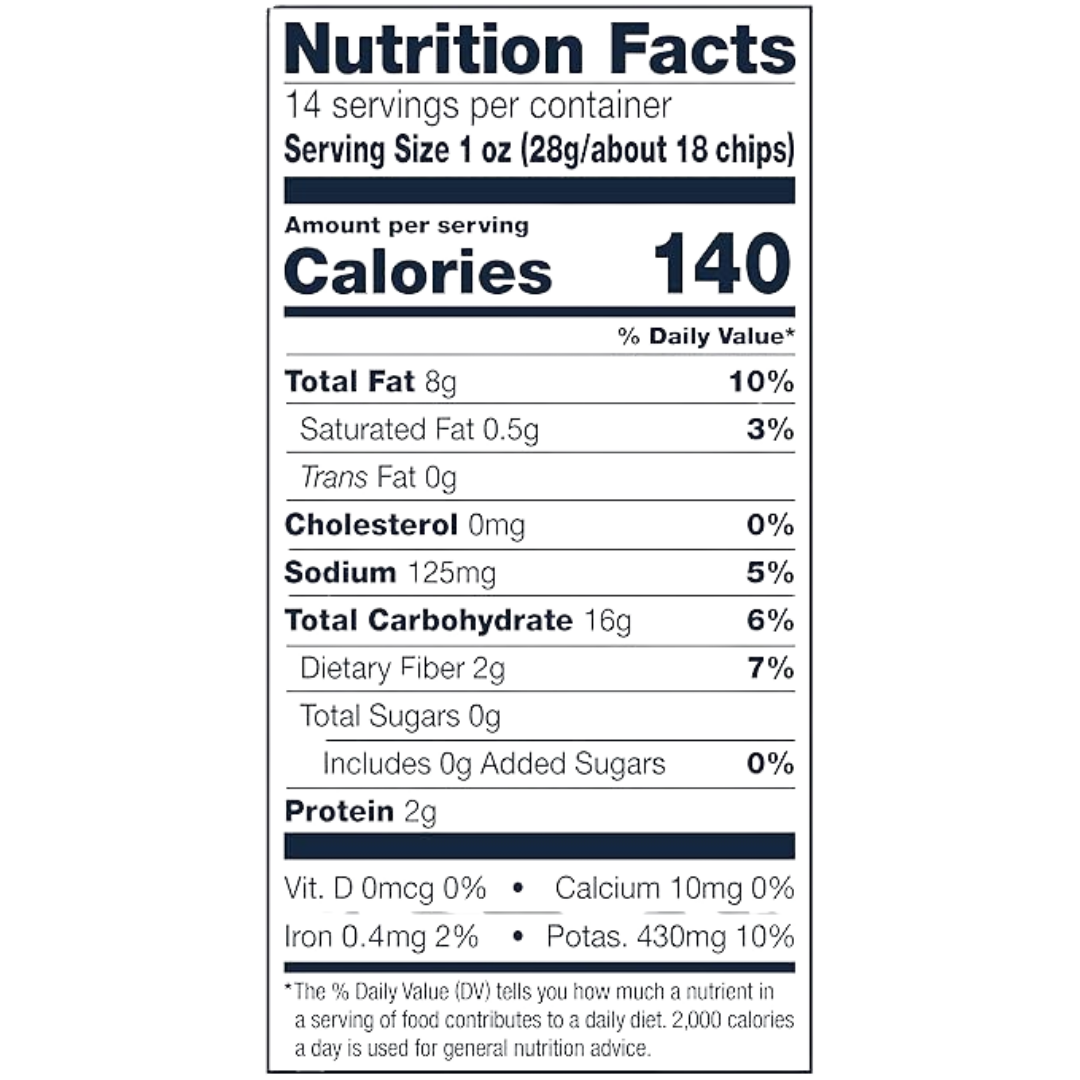 Nutrition Facts
14 servings per container
Serving Size 1 oz (28g/about 18 chips)

Amount per serving
Calories 140

% Daily Value*

Total Fat 8g 10%

Saturated Fat 0.5g 3%

Trans Fat 0g

Cholesterol 0mg 0%

Sodium 125mg 5%

Total Carbohydrate 16g 6%

Dietary Fiber 2g 7%

Total Sugars 0g

Includes 0g Added Sugars 0%

Protein 2g

Vit. D 0mcg 0% • Calcium 10mg 0%

Iron 0.4mg 2% • Potas. 430mg 10%

*The % Daily Value (DV) tells you how much a nutrient in a serving of food contributes to a daily diet. 2,000 calories a day is used for general nutrition advice.